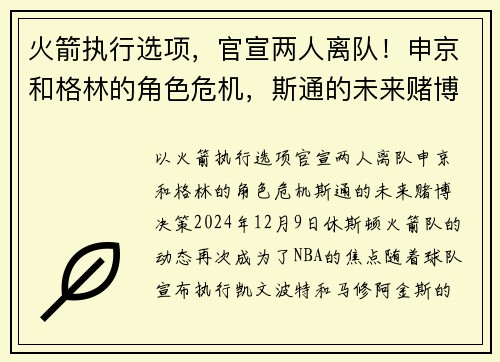 火箭执行选项，官宣两人离队！申京和格林的角色危机，斯通的未来赌博

以火箭执行选项官宣两人离队申京和格林的角色危机斯通的未来赌博决策2024年12月9日休斯顿火箭队的动态再次成为了NBA的焦点随着球队宣布执行凯文波特和马修阿金斯的